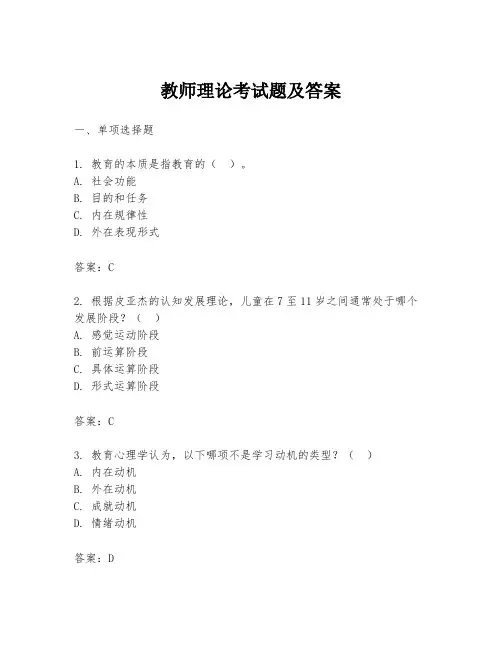 教师理论考试题及答案

一、单项选择题

1. 教育的本质是指教育的（　）。
A. 社会功能
B. 目的和任务
C. 内在规律性
D. 外在表现形式

答案：C

2. 根据皮亚杰的认知发展理论，儿童在 7 至 11 岁之间通常处于哪个发展阶段？（　）
A. 感觉运动阶段
B. 前运算阶段
C. 具体运算阶段
D. 形式运算阶段

答案：C

3. 教育心理学认为，以下哪项不是学习动机的类型？（　）
A. 内在动机
B. 外在动机
C. 成就动机
D. 情绪动机

答案：D